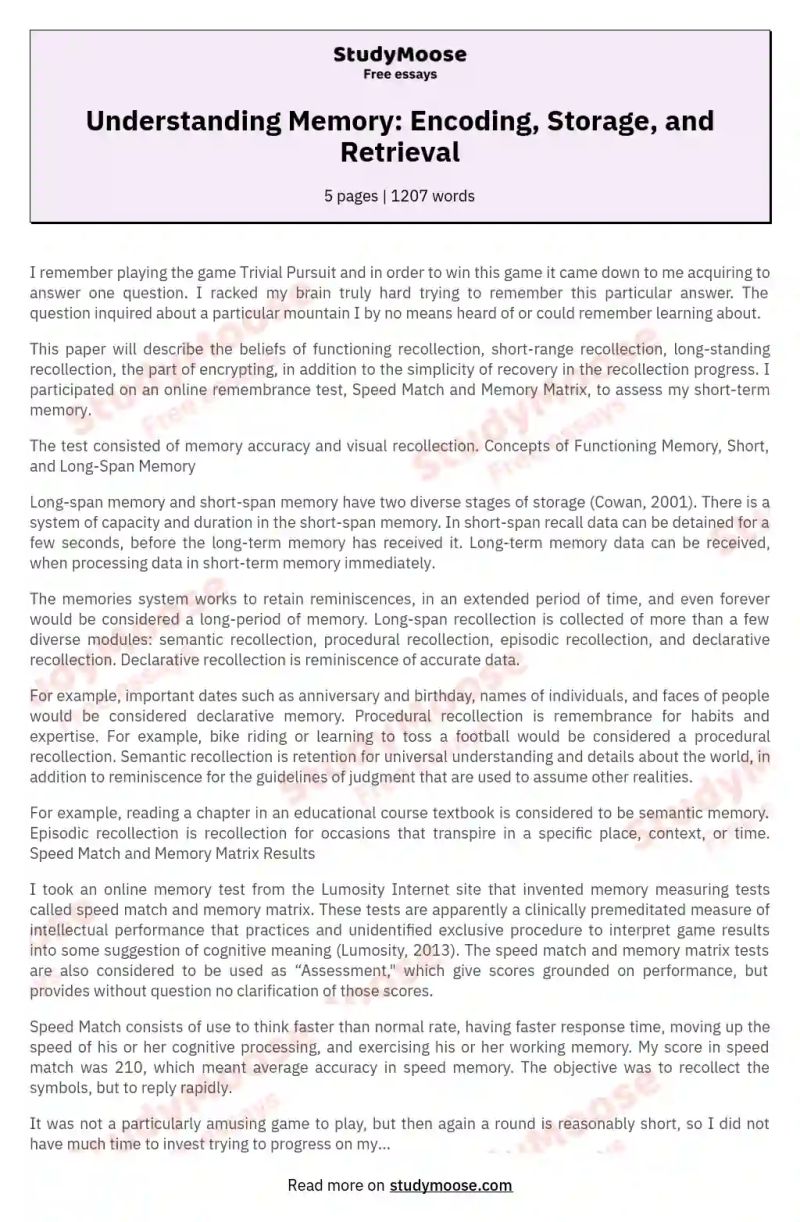 StudyMoose
Free essays

Understanding Memory: Encoding, Storage, and Retrieval

5 pages | 1207 words

I remember playing the game Trivial Pursuit and in order to win this game it came down to me acquiring to answer one question. I racked my brain truly hard trying to remember this particular answer. The question inquired about a particular mountain I by no means heard of or could remember learning about.

This paper will describe the beliefs of functioning recollection, short-range recollection, long-standing recollection, the part of encrypting, in addition to the simplicity of recovery in the recollection progress. I participated on an online remembrance test, Speed Match and Memory Matrix, to assess my short-term memory.

The test consisted of memory accuracy and visual recollection. Concepts of Functioning Memory, Short, and Long-Span Memory

Long-span memory and short-span memory have two diverse stages of storage (Cowan, 2001). There is a system of capacity and duration in the short-span memory. In short-span recall data can be detained for a few seconds, before the long-term memory has received it. Long-term memory data can be received, when processing data in short-term memory immediately.

The memories system works to retain reminiscences, in an extended period of time, and even forever would be considered a long-period of memory. Long-span recollection is collected of more than a few diverse modules: semantic recollection, procedural recollection, episodic recollection, and declarative recollection. Declarative recollection is reminiscence of accurate data.

For example, important dates such as anniversary and birthday, names of individuals, and faces of people would be considered declarative memory. Procedural recollection is remembrance for habits and expertise. For example, bike riding or learning to toss a football would be considered a procedural recollection. Semantic recollection is retention for universal understanding and details about the world, in addition to reminiscence for the guidelines of judgment that are used to assume other realities.

For example, reading a chapter in an educational course textbook is considered to be semantic memory. Episodic recollection is recollection for occasions that transpire in a specific place, context, or time. Speed Match and Memory Matrix Results

I took an online memory test from the Lumosity Internet site that invented memory measuring tests called speed match and memory matrix. These tests are apparently a clinically premeditated measure of intellectual performance that practices and unidentified exclusive procedure to interpret game results into some suggestion of cognitive meaning (Lumosity, 2013). The speed match and memory matrix tests are also considered to be used as “Assessment," which give scores grounded on performance, but provides without question no clarification of those scores.

Speed Match consists of use to think faster than normal rate, having faster response time, moving up the speed of his or her cognitive processing, and exercising his or her working memory. My score in speed match was 210, which meant average accuracy in speed memory. The objective was to recollect the symbols, but to reply rapidly.

It was not a particularly amusing game to play, but then again a round is reasonably short, so I did not have much time to invest trying to progress on my...

Read more on studymoose.com